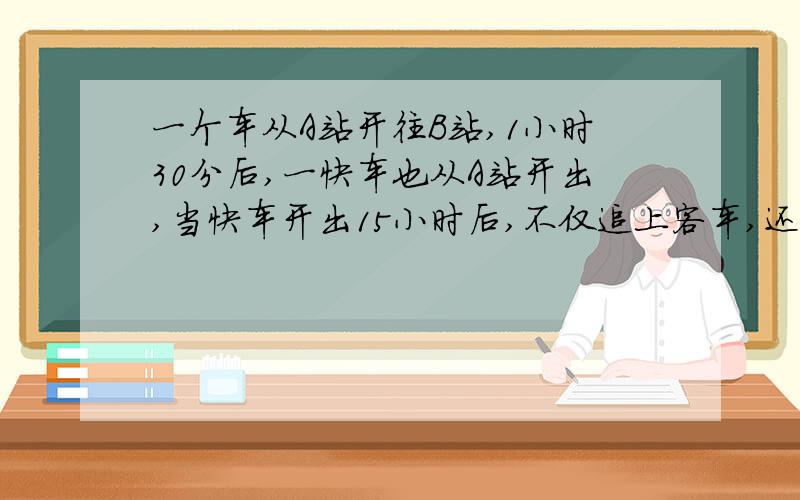 一个车从A站开往B站,1小时30分后,一快车也从A站开出,当快车开出15小时后,不仅追上客车,还